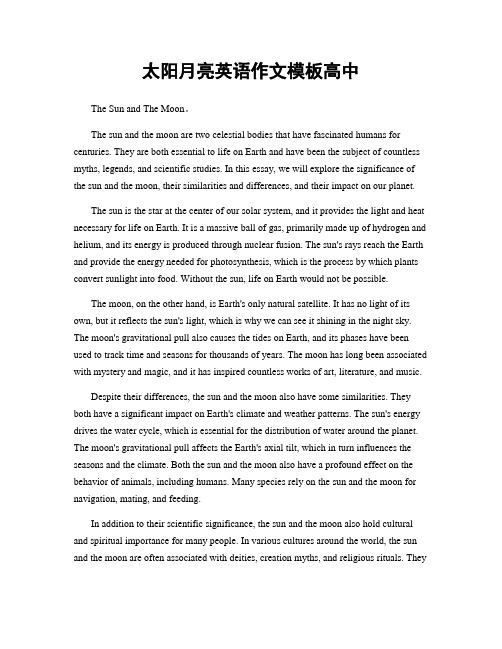 太阳月亮英语作文模板高中

The Sun and The Moon。

The sun and the moon are two celestial bodies that have fascinated humans for centuries. They are both essential to life on Earth and have been the subject of countless myths, legends, and scientific studies. In this essay, we will explore the significance of the sun and the moon, their similarities and differences, and their impact on our planet.

The sun is the star at the center of our solar system, and it provides the light and heat necessary for life on Earth. It is a massive ball of gas, primarily made up of hydrogen and helium, and its energy is produced through nuclear fusion. The sun's rays reach the Earth and provide the energy needed for photosynthesis, which is the process by which plants convert sunlight into food. Without the sun, life on Earth would not be possible.

The moon, on the other hand, is Earth's only natural satellite. It has no light of its own, but it reflects the sun's light, which is why we can see it shining in the night sky. The moon's gravitational pull also causes the tides on Earth, and its phases have been used to track time and seasons for thousands of years. The moon has long been associated with mystery and magic, and it has inspired countless works of art, literature, and music.

Despite their differences, the sun and the moon also have some similarities. They both have a significant impact on Earth's climate and weather patterns. The sun's energy drives the water cycle, which is essential for the distribution of water around the planet. The moon's gravitational pull affects the Earth's axial tilt, which in turn influences the seasons and the climate. Both the sun and the moon also have a profound effect on the behavior of animals, including humans. Many species rely on the sun and the moon for navigation, mating, and feeding.

In addition to their scientific significance, the sun and the moon also hold cultural and spiritual importance for many people. In various cultures around the world, the sun and the moon are often associated with deities, creation myths, and religious rituals. They